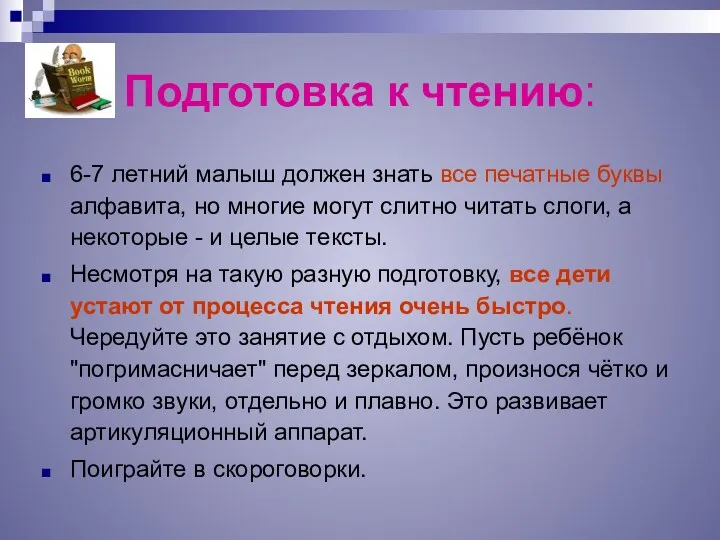 Book Worm

Подготовка к чтению:

6-7 летний малыш должен знать все печатные буквы алфавита, но многие могут слитно читать слоги, а некоторые - и целые тексты.

Несмотря на такую разную подготовку, все дети устают от процесса чтения очень быстро. Чередуйте это занятие с отдыхом. Пусть ребёнок "погримасничает" перед зеркалом, произнося чётко и громко звуки, отдельно и плавно. Это развивает артикуляционный аппарат.

Поиграйте в скороговорки.